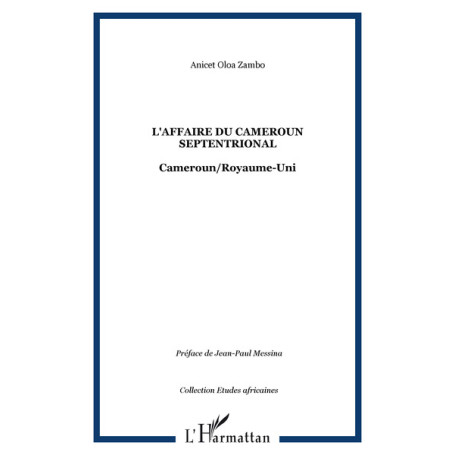 Anicet Oloa Zambo

L'AFFAIRE DU CAMEROUN SEPTENTRIONAL

Cameroun/Royaume-Uni

Préface de Jean-Paul Messina

Collection Etudes africaines

L'Harmattan